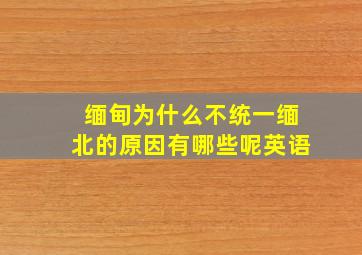 缅甸为什么不统一缅北的原因有哪些呢英语